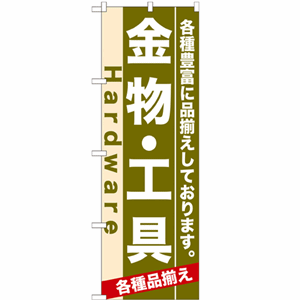 各種豊富に品揃えしております。

金物・工具

Hardware

各種品揃え